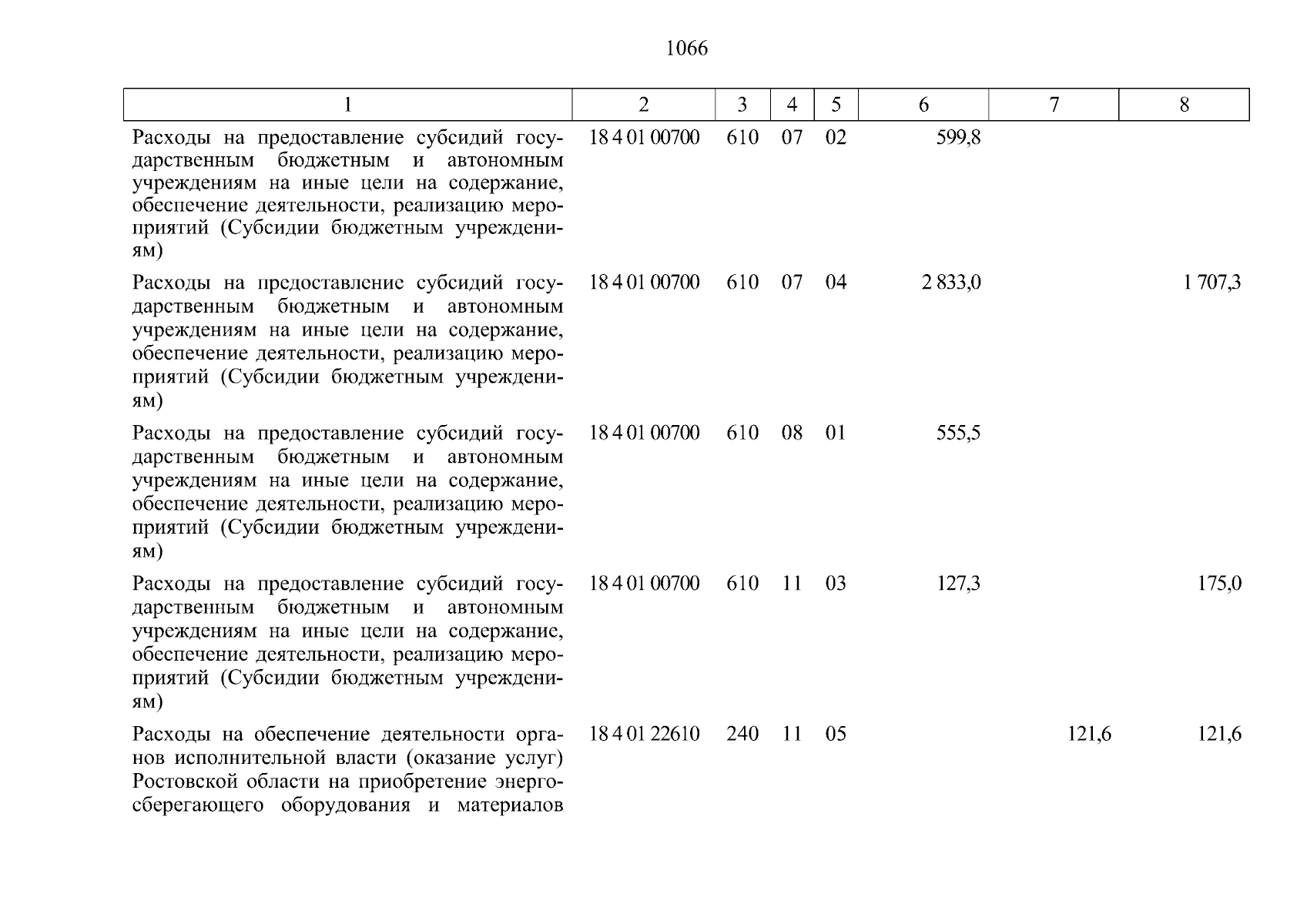 1066

| 1 | 2 | 3 | 4 | 5 | 6 | 7 | 8 |
|---|---|---|---|---|---|---|---|
| Расходы на предоставление субсидий государственным бюджетным и автономным учреждениям на иные цели на содержание, обеспечение деятельности, реализацию мероприятий (Субсидии бюджетным учреждениям) | 18 4 01 00700 | 610 | 07 | 02 | 599,8 | | |
| Расходы на предоставление субсидий государственным бюджетным и автономным учреждениям на иные цели на содержание, обеспечение деятельности, реализацию мероприятий (Субсидии бюджетным учреждениям) | 18 4 01 00700 | 610 | 07 | 04 | 2 833,0 | | 1 707,3 |
| Расходы на предоставление субсидий государственным бюджетным и автономным учреждениям на иные цели на содержание, обеспечение деятельности, реализацию мероприятий (Субсидии бюджетным учреждениям) | 18 4 01 00700 | 610 | 08 | 01 | 555,5 | | |
| Расходы на предоставление субсидий государственным бюджетным и автономным учреждениям на иные цели на содержание, обеспечение деятельности, реализацию мероприятий (Субсидии бюджетным учреждениям) | 18 4 01 00700 | 610 | 11 | 03 | 127,3 | | 175,0 |
| Расходы на обеспечение деятельности органов исполнительной власти (оказание услуг) Ростовской области на приобретение энергосберегающего оборудования и материалов | 18 4 01 22610 | 240 | 11 | 05 | | 121,6 | 121,6 |